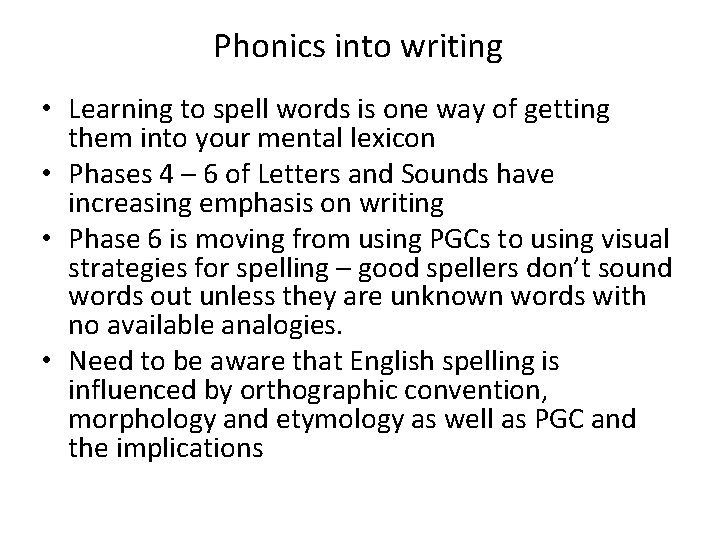 Phonics into writing

• Learning to spell words is one way of getting them into your mental lexicon
• Phases 4 – 6 of Letters and Sounds have increasing emphasis on writing
• Phase 6 is moving from using PGCs to using visual strategies for spelling – good spellers don't sound words out unless they are unknown words with no available analogies.
• Need to be aware that English spelling is influenced by orthographic convention, morphology and etymology as well as PGC and the implications